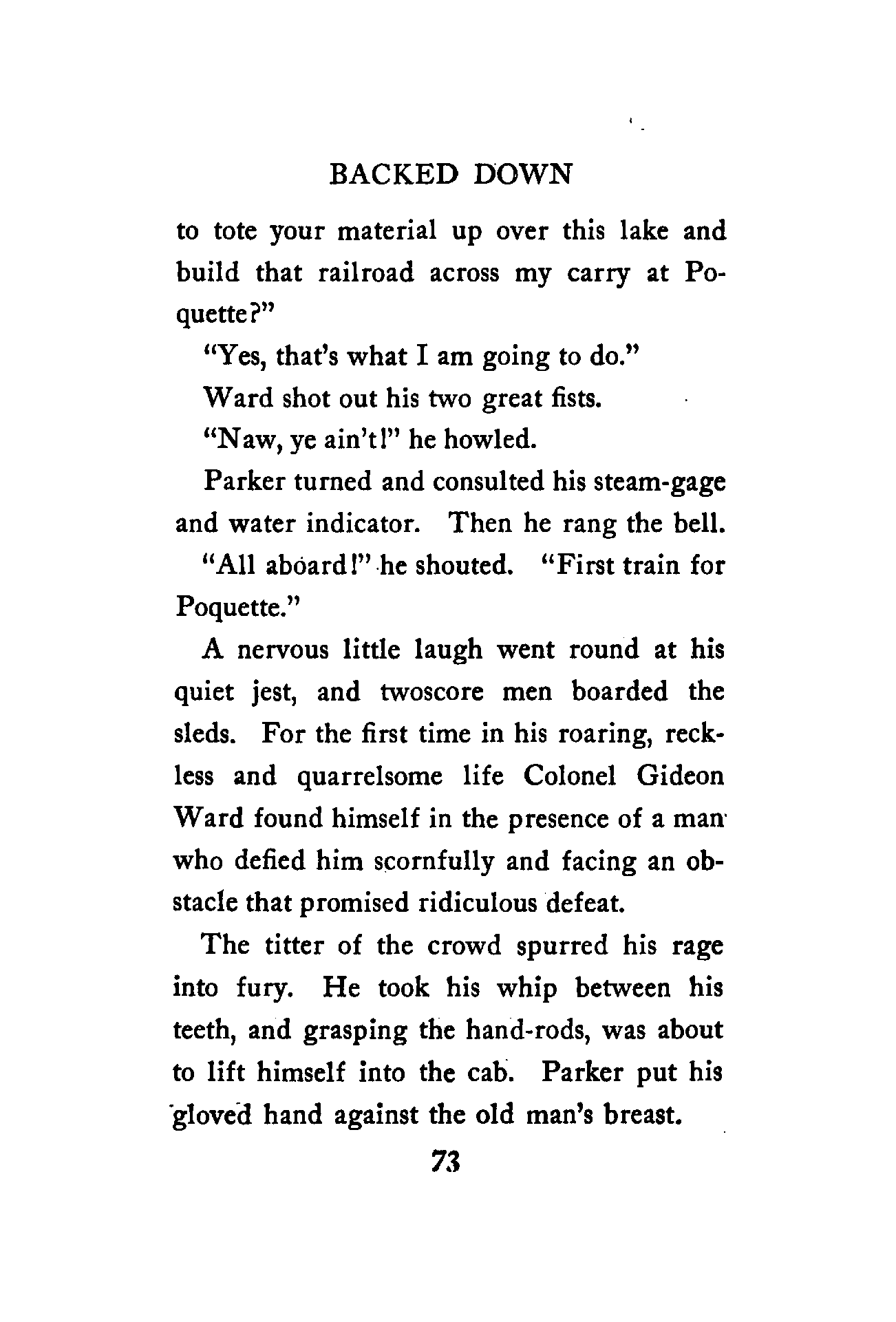 BACKED DOWN

to tote your material up over this lake and build that railroad across my carry at Poquette?"

"Yes, that's what I am going to do."

Ward shot out his two great fists.

"Naw, ye ain't!" he howled.

Parker turned and consulted his steam-gage and water indicator. Then he rang the bell.

"All aboard!" he shouted. "First train for Poquette."

A nervous little laugh went round at his quiet jest, and twoscore men boarded the sleds. For the first time in his roaring, reckless and quarrelsome life Colonel Gideon Ward found himself in the presence of a man who defied him scornfully and facing an obstacle that promised ridiculous defeat.

The titter of the crowd spurred his rage into fury. He took his whip between his teeth, and grasping the hand-rods, was about to lift himself into the cab. Parker put his gloved hand against the old man's breast.

73